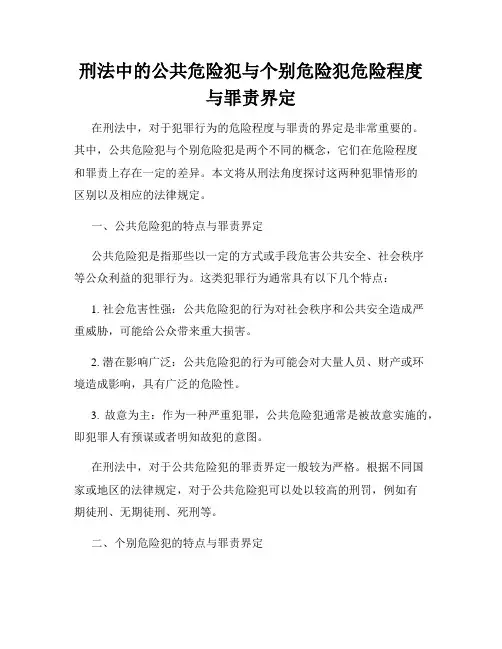 刑法中的公共危险犯与个别危险犯危险程度与罪责界定

在刑法中，对于犯罪行为的危险程度与罪责的界定是非常重要的。其中，公共危险犯与个别危险犯是两个不同的概念，它们在危险程度和罪责上存在一定的差异。本文将从刑法角度探讨这两种犯罪情形的区别以及相应的法律规定。

一、公共危险犯的特点与罪责界定

公共危险犯是指那些以一定的方式或手段危害公共安全、社会秩序等公众利益的犯罪行为。这类犯罪行为通常具有以下几个特点：

1. 社会危害性强：公共危险犯的行为对社会秩序和公共安全造成严重威胁，可能给公众带来重大损害。

2. 潜在影响广泛：公共危险犯的行为可能会对大量人员、财产或环境造成影响，具有广泛的危险性。

3. 故意为主：作为一种严重犯罪，公共危险犯通常是被故意实施的，即犯罪人有预谋或者明知故犯的意图。

在刑法中，对于公共危险犯的罪责界定一般较为严格。根据不同国家或地区的法律规定，对于公共危险犯可以处以较高的刑罚，例如有期徒刑、无期徒刑、死刑等。

二、个别危险犯的特点与罪责界定